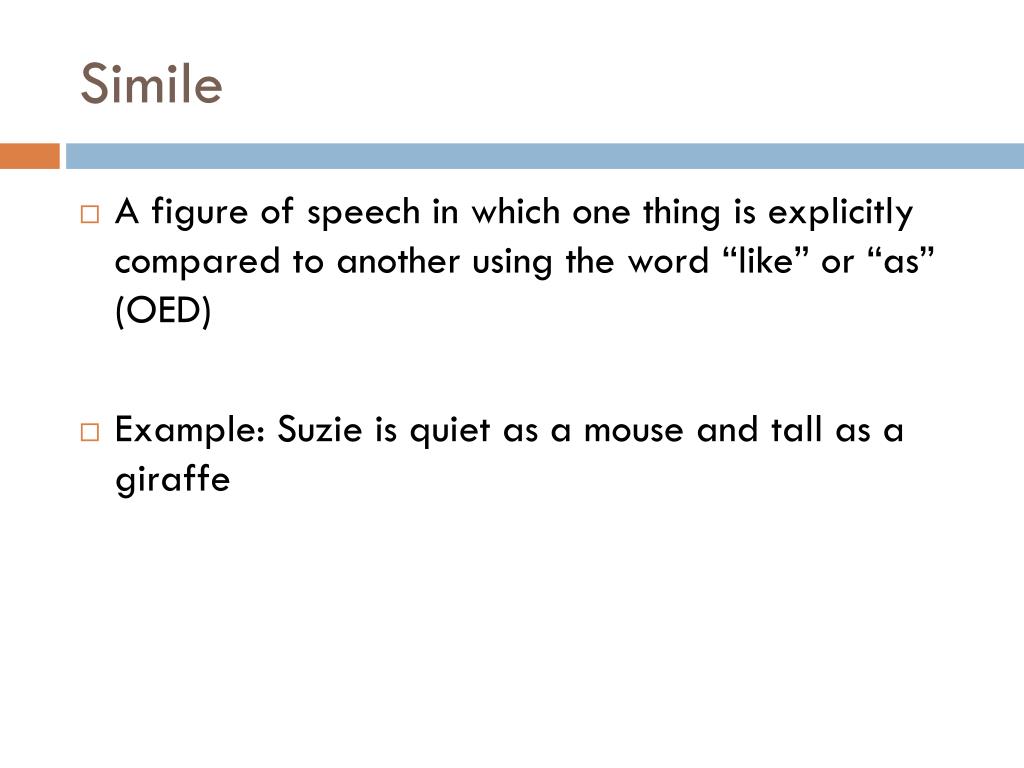 Simile

□ A figure of speech in which one thing is explicitly compared to another using the word “like” or “as” (OED)

□ Example: Suzie is quiet as a mouse and tall as a giraffe